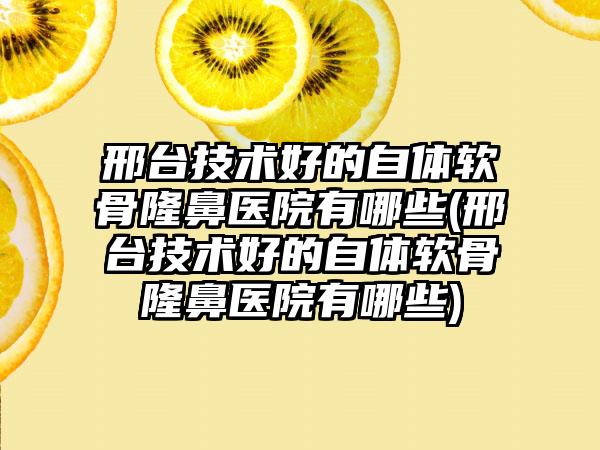 邢台技术好的自体软骨隆鼻医院有哪些(邢台技术好的自体软骨隆鼻医院有哪些)